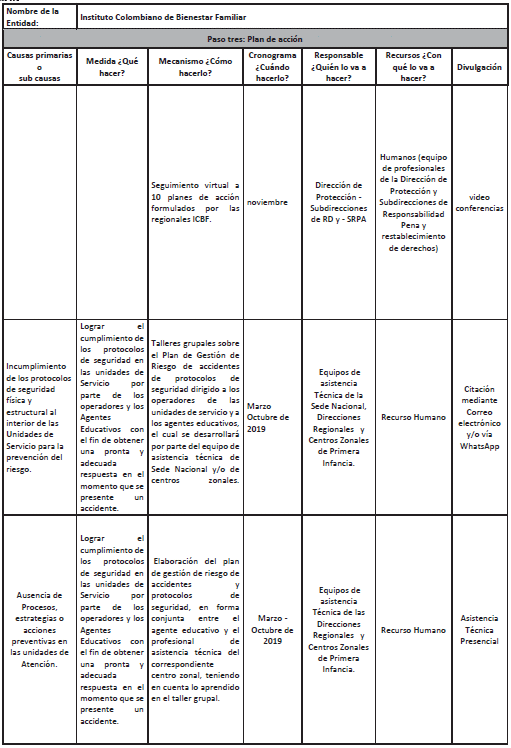 | Nombre de la Entidad: | Instituto Colombiano de Bienestar Familiar | | | | | |
|---|---|---|---|---|---|---|
| Paso tres: Plan de acción | | | | | | |
| Causas primarias o sub causas | Medida ¿Qué hacer? | Mecanismo ¿Cómo hacerlo? | Cronograma ¿Cuándo hacerlo? | Responsable ¿Quién lo va a hacer? | Recursos ¿Con qué lo va a hacer? | Divulgación |
| | | Seguimiento virtual a 10 planes de acción formulados por las regionales ICBF. | noviembre | Dirección de Protección - Subdirecciones de RD y - SRPA | Humanos (equipo de profesionales de la Dirección de Protección y Subdirecciones de Responsabilidad Pena y restablecimiento de derechos) | video conferencias |
| Incumplimiento de los protocolos de seguridad física y estructural al interior de las Unidades de Servicio para la prevención del riesgo. | Lograr el cumplimiento de los protocolos de seguridad en las unidades de Servicio por parte de los operadores y los Agentes Educativos con el fin de obtener una pronta y adecuada respuesta en el momento que se presente un accidente. | Talleres grupales sobre el Plan de Gestión de Riesgo de accidentes de protocolos de seguridad dirigido a los operadores de las unidades de servicio y a los agentes educativos, el cual se desarrollará por parte del equipo de asistencia técnica de Sede Nacional y/o de centros zonales. | Marzo Octubre de 2019 | Equipos de asistencia Técnica de la Sede Nacional, Direcciones Regionales y Centros Zonales de Primera Infancia. | Recurso Humano | Citación mediante Correo electrónico y/o vía WhatsApp |
| Ausencia de Procesos, estrategias o acciones preventivas en las unidades de Atención. | Lograr el cumplimiento de los protocolos de seguridad en las unidades de Servicio por parte de los operadores y los Agentes Educativos con el fin de obtener una pronta y adecuada respuesta en el momento que se presente un accidente. | Elaboración del plan de gestión de riesgo de accidentes y protocolos de seguridad, en forma conjunta entre el agente educativo y el profesional de asistencia técnica del correspondiente centro zonal, teniendo en cuenta lo aprendido en el taller grupal. | Marzo - Octubre de 2019 | Equipos de asistencia Técnica de las Direcciones Regionales y Centros Zonales de Primera Infancia. | Recurso Humano | Asistencia Técnica Presencial |